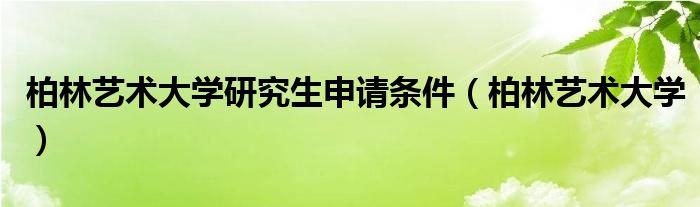 柏林艺术大学研究生申请条件（柏林艺术大学）